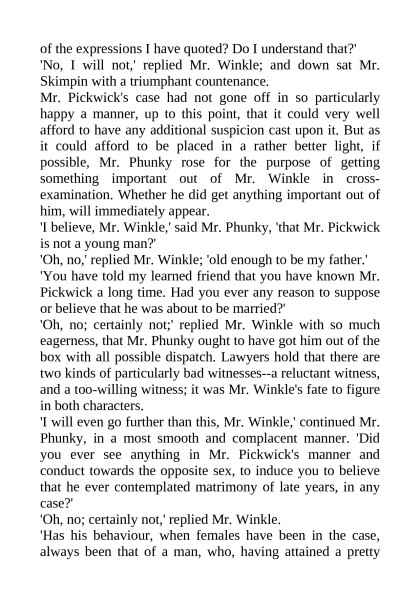 of the expressions I have quoted? Do I understand that?'

'No, I will not,' replied Mr. Winkle; and down sat Mr. Skimpin with a triumphant countenance.

Mr. Pickwick's case had not gone off in so particularly happy a manner, up to this point, that it could very well afford to have any additional suspicion cast upon it. But as it could afford to be placed in a rather better light, if possible, Mr. Phunky rose for the purpose of getting something important out of Mr. Winkle in cross-examination. Whether he did get anything important out of him, will immediately appear.

'I believe, Mr. Winkle,' said Mr. Phunky, 'that Mr. Pickwick is not a young man?'

'Oh, no,' replied Mr. Winkle; 'old enough to be my father.'

'You have told my learned friend that you have known Mr. Pickwick a long time. Had you ever any reason to suppose or believe that he was about to be married?'

'Oh, no; certainly not;' replied Mr. Winkle with so much eagerness, that Mr. Phunky ought to have got him out of the box with all possible dispatch. Lawyers hold that there are two kinds of particularly bad witnesses--a reluctant witness, and a too-willing witness; it was Mr. Winkle's fate to figure in both characters.

'I will even go further than this, Mr. Winkle,' continued Mr. Phunky, in a most smooth and complacent manner. 'Did you ever see anything in Mr. Pickwick's manner and conduct towards the opposite sex, to induce you to believe that he ever contemplated matrimony of late years, in any case?'

'Oh, no; certainly not,' replied Mr. Winkle.

'Has his behaviour, when females have been in the case, always been that of a man, who, having attained a pretty